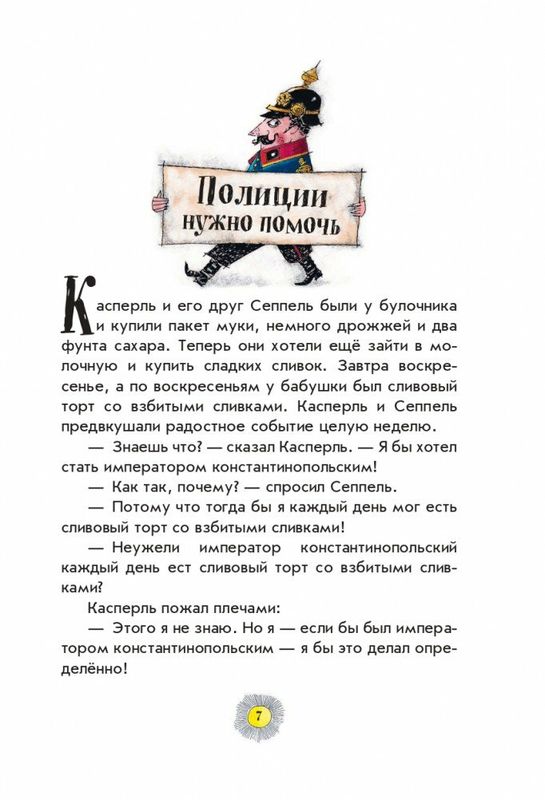 Полиции нужно помочь

Касперль и его друг Сеппель были у булочника и купили пакет муки, немного дрожжей и два фунта сахара. Теперь они хотели ещё зайти в молочную и купить сладких сливок. Завтра воскресенье, а по воскресеньям у бабушки был сливовый торт со взбитыми сливками. Касперль и Сеппель предвкушали радостное событие целую неделю.

— Знаешь что? — сказал Касперль. — Я бы хотел стать императором константинопольским!

— Как так, почему? — спросил Сеппель.

— Потому что тогда бы я каждый день мог есть сливовый торт со взбитыми сливками!

— Неужели император константинопольский каждый день ест сливовый торт со взбитыми сливками?

Касперль пожал плечами:

— Этого я не знаю. Но я — если бы был императором константинопольским — я бы это делал определённо!

7